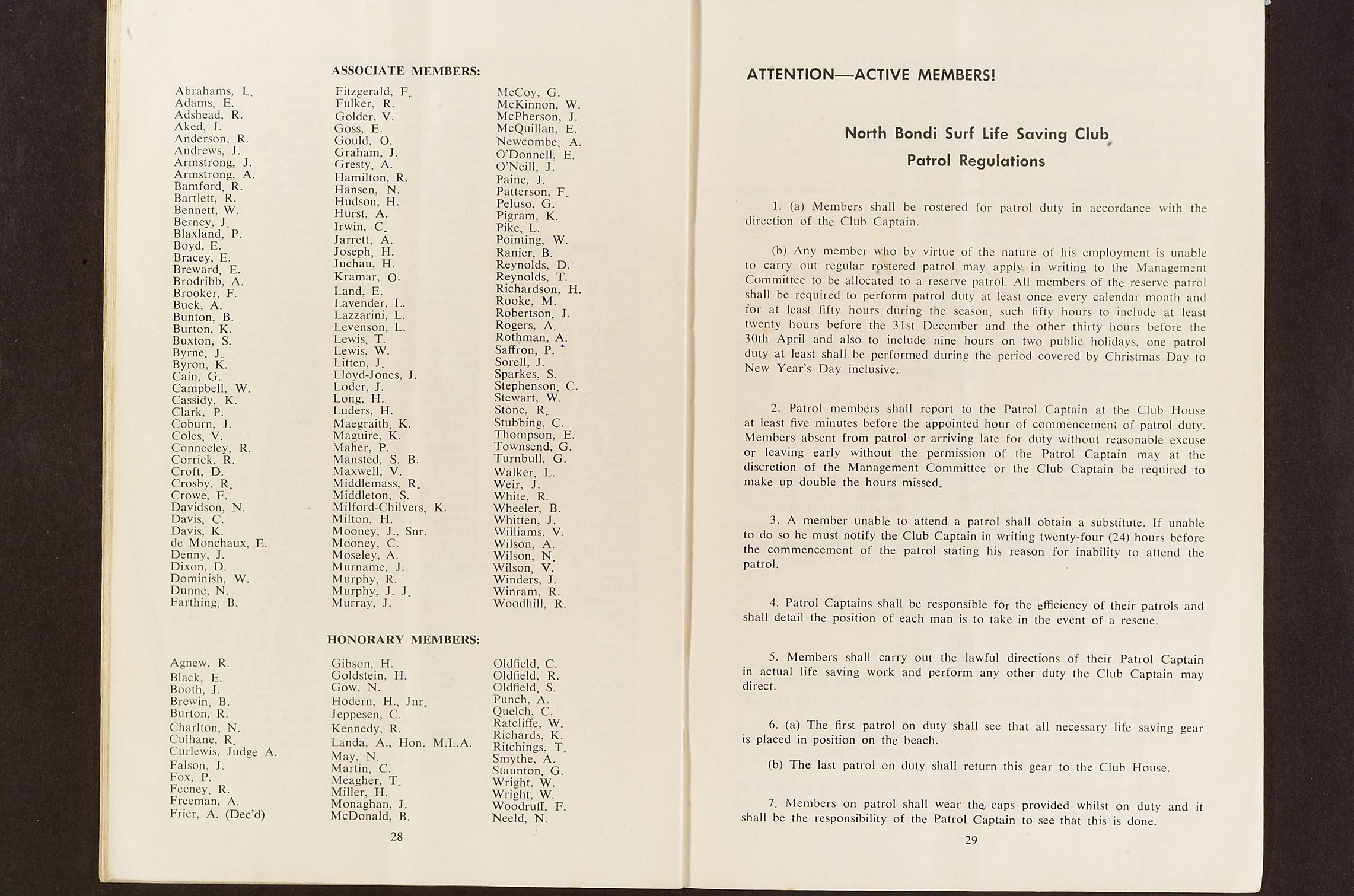 ASSOCIATE MEMBERS:

Abrahams, L.
Adams, E.
Adshead, R.
Aked, J.
Anderson, R.
Andrews, J.
Armstrong, J.
Armstrong, A.
Bamford, R.
Bartlett, R.
Bennett, W.
Berney, J.
Blaxland, P.
Boyd, E.
Bracey, E.
Breward, E.
Brodribb, A.
Brooker, F.
Buck, A.
Bunton, B.
Burton, K.
Buxton, S.
Byrne, J.
Byron, K.
Cain, G.
Campbell, W.
Cassidy, K.
Clark, P.
Coburn, J.
Coles, V.
Conneeley, R.
Corrick, R.
Croft, D.
Crosby, R.
Crowe, F.
Davidson, N.
Davis, C.
Davis, K.
de Monchaux, E.
Denny, J.
Dixon, D.
Dominish, W.
Dunne, N.
Farthing, B.

Fitzgerald, F.
Fulker, R.
Golder, V.
Goss, E.
Gould, O.
Graham, J.
Gresty, A.
Hamilton, R.
Hansen, N.
Hudson, H.
Hurst, A.
Irwin, C.
Jarrett, A.
Joseph, H.
Juchau, H.
Kramar, O.
Land, E.
Lavender, L.
Lazzarini, L.
Levenson, L.
Lewis, T.
Lewis, W.
Litten, J.
Lloyd-Jones, J.
Loder, J.
Long, H.
Luders, H.
Maegraith, K.
Maguire, K.
Maher, P.
Mansted, S. B.
Maxwell, V.
Middlemass, R.
Middleton, S.
Milford-Chilvers, K.
Milton, H.
Mooney, J., Snr.
Mooney, C.
Moseley, A.
Murname, J.
Murphy, R.
Murphy, J. J.
Murray, J.

McCoy, G.
McKinnon, W.
McPherson, J.
McQuillan, E.
Newcombe, A.
O'Donnell, E.
O'Neill, J.
Paine, J.
Patterson, F.
Peluso, G.
Pigram, K.
Pike, L.
Pointing, W.
Ranier, B.
Reynolds, D.
Reynolds, T.
Richardson, H.
Rooke, M.
Robertson, J.
Rogers, A.
Rothman, A.
Saffron, P.
Sorell, J.
Sparkes, S.
Stephenson, C.
Stewart, W.
Stone, R.
Stubbing, C.
Thompson, E.
Townsend, G.
Turnbull, G.
Walker, L.
Weir, J.
White, R.
Wheeler, B.
Whitten, J.
Williams, V.
Wilson, A.
Wilson, N.
Wilson, V.
Winders, J.
Winram, R.
Woodhill, R.

HONORARY MEMBERS:

Agnew, R.
Black, E.
Booth, J.
Brewin, B.
Burton, R.
Charlton, N.
Culhane, R.
Curlewis, Judge A.
Falson, J.
Fox, P.
Feeney, R.
Freeman, A.
Frier, A. (Dec'd)

Gibson, H.
Goldstein, H.
Gow, N.
Hodern, H., Jnr.
Jeppesen, C.
Kennedy, R.
Landa, A., Hon. M.L.A.
May, N.
Martin, C.
Meagher, T.
Miller, H.
Monaghan, J.
McDonald, B.

Oldfield, C.
Oldfield, R.
Oldfield, S.
Punch, A.
Quelch, C.
Ratcliffe, W.
Richards, K.
Ritchings, T.
Smythe, A.
Staunton, G.
Wright, W.
Wright, W.
Woodruff, F.
Neeld, N.

28

ATTENTION—ACTIVE MEMBERS!

North Bondi Surf Life Saving Club
Patrol Regulations

1. (a) Members shall be rostered for patrol duty in accordance with the direction of the Club Captain.

(b) Any member who by virtue of the nature of his employment is unable to carry out regular rostered patrol may apply in writing to the Management Committee to be allocated to a reserve patrol. All members of the reserve patrol shall be required to perform patrol duty at least once every calendar month and for at least fifty hours during the season, such fifty hours to include at least twenty hours before the 31st December and the other thirty hours before the 30th April and also to include nine hours on two public holidays, one patrol duty at least shall be performed during the period covered by Christmas Day to New Year's Day inclusive.

2. Patrol members shall report to the Patrol Captain at the Club House at least five minutes before the appointed hour of commencement of patrol duty. Members absent from patrol or arriving late for duty without reasonable excuse or leaving early without the permission of the Patrol Captain may at the discretion of the Management Committee or the Club Captain be required to make up double the hours missed.

3. A member unable to attend a patrol shall obtain a substitute. If unable to do so he must notify the Club Captain in writing twenty-four (24) hours before the commencement of the patrol stating his reason for inability to attend the patrol.

4. Patrol Captains shall be responsible for the efficiency of their patrols and shall detail the position of each man is to take in the event of a rescue.

5. Members shall carry out the lawful directions of their Patrol Captain in actual life saving work and perform any other duty the Club Captain may direct.

6. (a) The first patrol on duty shall see that all necessary life saving gear is placed in position on the beach.

(b) The last patrol on duty shall return this gear to the Club House.

7. Members on patrol shall wear the caps provided whilst on duty and it shall be the responsibility of the Patrol Captain to see that this is done.

29